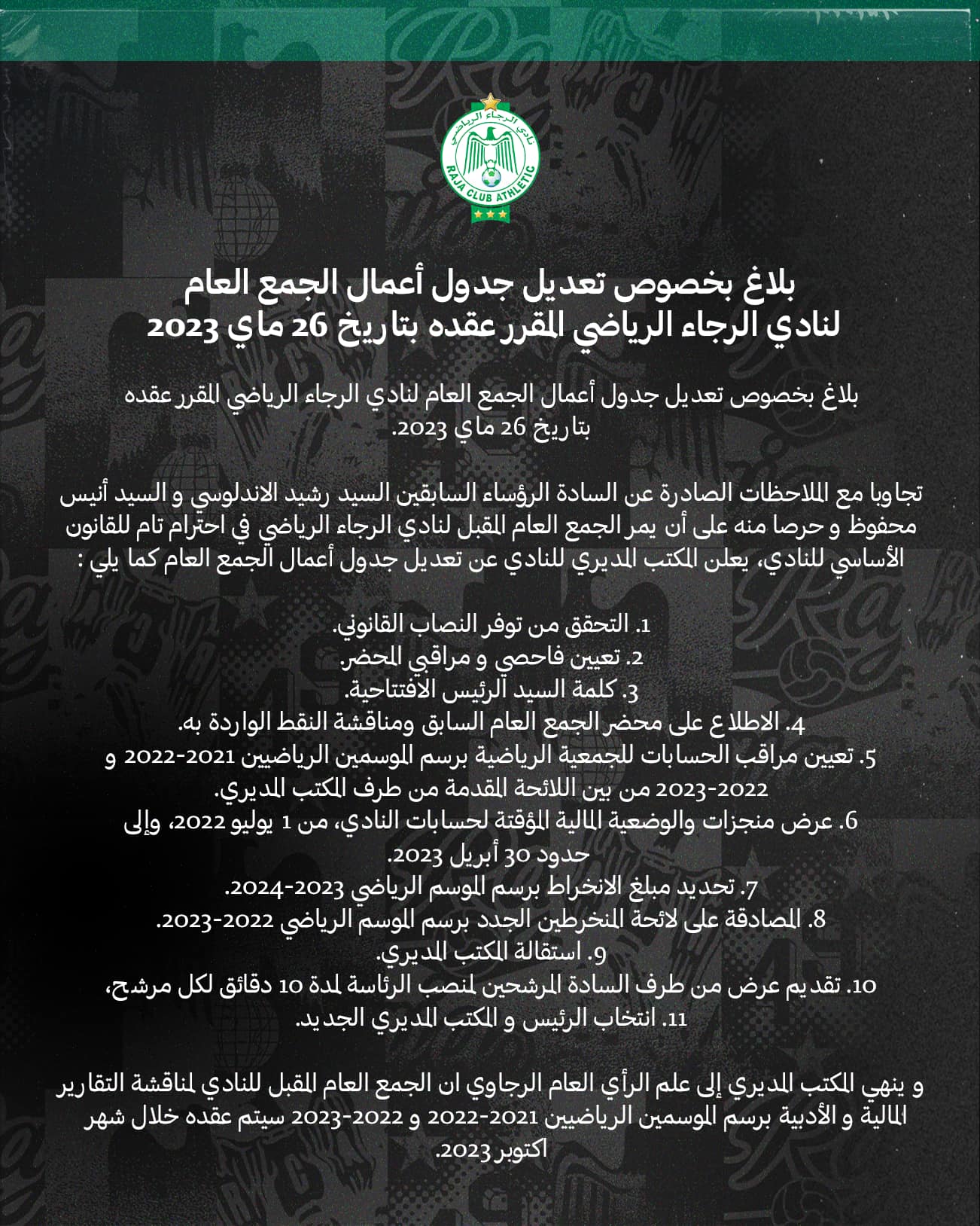 نادي الرجاء الرياضي
RAJA CLUB ATHLETIC

بلاغ بخصوص تعديل جدول أعمال الجمع العام لنادي الرجاء الرياضي المقرر عقده بتاريخ 26 ماي 2023

بلاغ بخصوص تعديل جدول أعمال الجمع العام لنادي الرجاء الرياضي المقرر عقده بتاريخ 26 ماي 2023.

تجاوبا مع الملاحظات الصادرة عن السادة الرؤساء السابقين السيد رشيد الاندلوسي و السيد أنيس محفوظ و حرصا منه على أن يمر الجمع العام المقبل لنادي الرجاء الرياضي في احترام تام للقانون الأساسي للنادي، يعلن المكتب المديري للنادي عن تعديل جدول أعمال الجمع العام كما يلي :

1. التحقق من توفر النصاب القانوني.
2. تعيين فاحصي و مراقبي المحضر.
3. كلمة السيد الرئيس الافتتاحية.
4. الاطلاع على محضر الجمع العام السابق ومناقشة النقط الواردة به.
5. تعيين مراقب الحسابات للجمعية الرياضية برسم الموسمين الرياضيين 2021-2022 و 2022-2023 من بين اللائحة المقدمة من طرف المكتب المديري.
6. عرض منجزات والوضعية المالية المؤقتة لحسابات النادي، من 1 يوليو 2022، وإلى حدود 30 أبريل 2023.
7. تحديد مبلغ الانخراط برسم الموسم الرياضي 2023-2024.
8. المصادقة على لائحة المنخرطين الجدد برسم الموسم الرياضي 2022-2023.
9. استقالة المكتب المديري.
10. تقديم عرض من طرف السادة المرشحين لمنصب الرئاسة لمدة 10 دقائق لكل مرشح،
11. انتخاب الرئيس و المكتب المديري الجديد.

و ينهي المكتب المديري إلى علم الرأي العام الرجاوي ان الجمع العام المقبل للنادي لمناقشة التقارير المالية و الأدبية برسم الموسمين الرياضيين 2021-2022 و 2022-2023 سيتم عقده خلال شهر اكتوبر 2023.